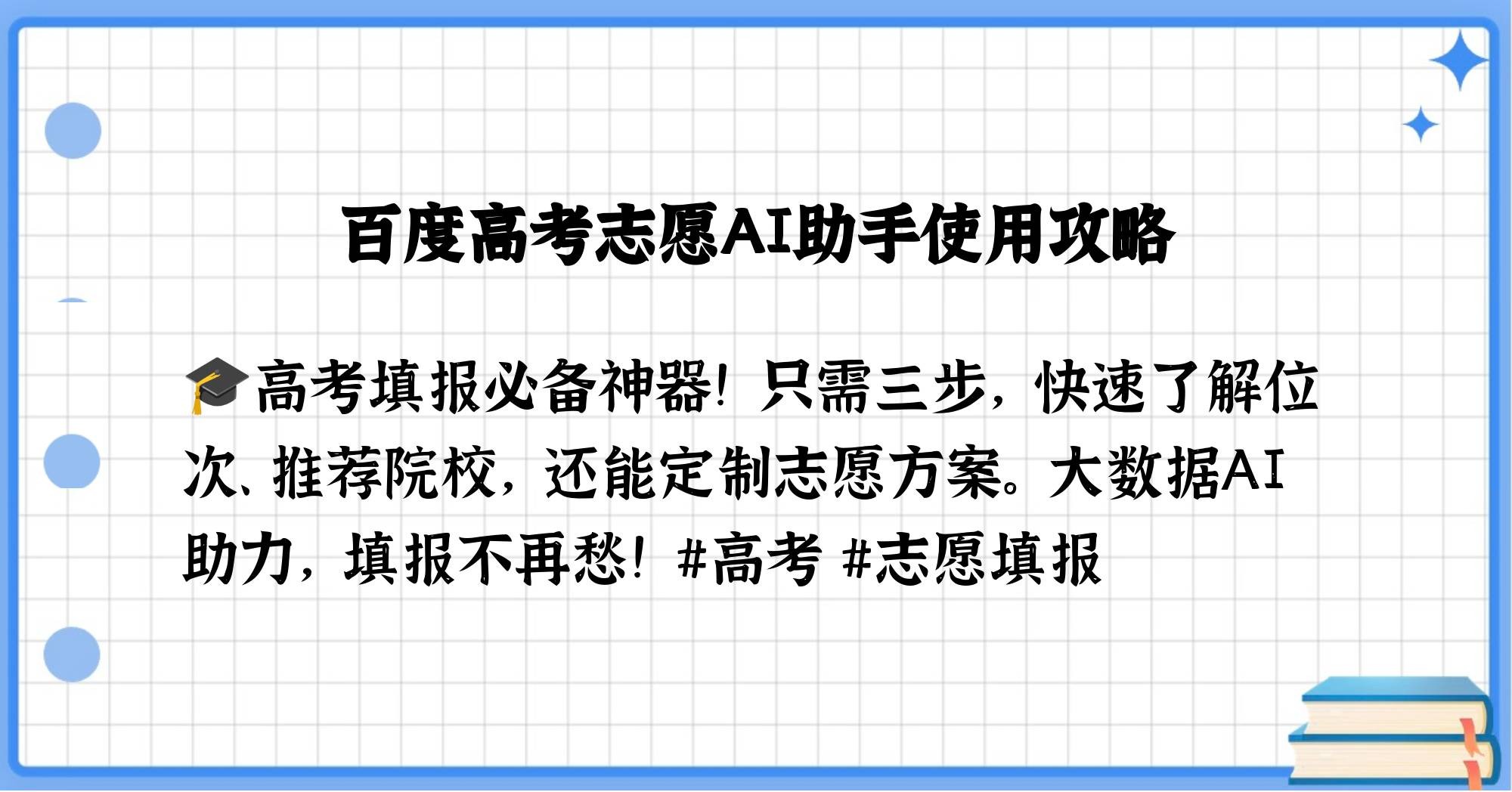 百度高考志愿AI助手使用攻略

🎓高考填报必备神器！只需三步，快速了解位次、推荐院校，还能定制志愿方案。大数据AI助力，填报不再愁！#高考 #志愿填报